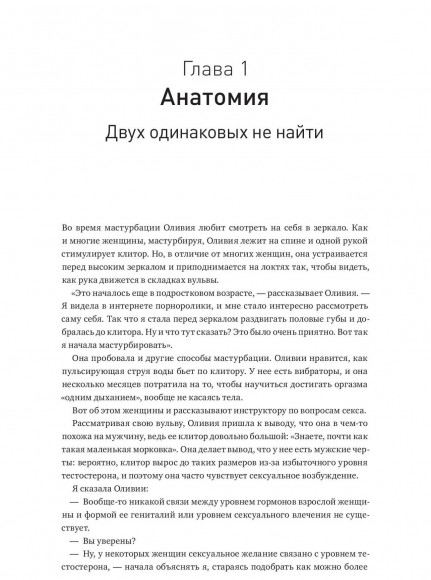 Глава 1
Анатомия
Двух одинаковых не найти

Во время мастурбации Оливия любит смотреть на себя в зеркало. Как и многие женщины, мастурбируя, Оливия лежит на спине и одной рукой стимулирует клитор. Но, в отличие от многих женщин, она устраивается перед высоким зеркалом и приподнимается на локтях так, чтобы видеть, как рука движется в складках вульвы.

«Это началось еще в подростковом возрасте, — рассказывает Оливия. — Я видела в интернете порноролики, и мне стало интересно рассмотреть саму себя. Так что я стала перед зеркалом раздвигать половые губы и добралась до клитора. Ну и что тут сказать? Это было очень приятно. Вот так я начала мастурбировать».

Она пробовала и другие способы мастурбации. Оливии нравится, как пульсирующая струя воды бьет по клитору. У нее есть вибраторы, и она несколько месяцев потратила на то, чтобы научиться достигать оргазма «одним дыханием», вообще не касаясь тела.

Вот об этом женщины и рассказывают инструктору по вопросам секса.

Рассматривая свою вульву, Оливия пришла к выводу, что она в чем-то похожа на мужчину, ведь ее клитор довольно большой: «Знаете, почти как такая маленькая морковка». Она делает вывод, что у нее есть мужские черты: вероятно, клитор вырос до таких размеров из-за избыточного уровня тестостерона, и поэтому она часто чувствует сексуальное возбуждение.

Я сказала Оливии:

— Вообще-то никакой связи между уровнем гормонов взрослой женщины и формой ее гениталий или уровнем сексуального влечения не существует.

— Вы уверены?

— Ну, у некоторых женщин сексуальное желание связано с уровнем тестостерона, — начала объяснять я, стараясь подобрать как можно более